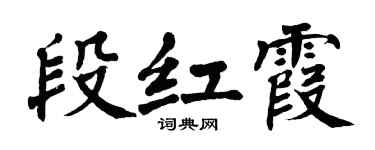 段红霞

词典网